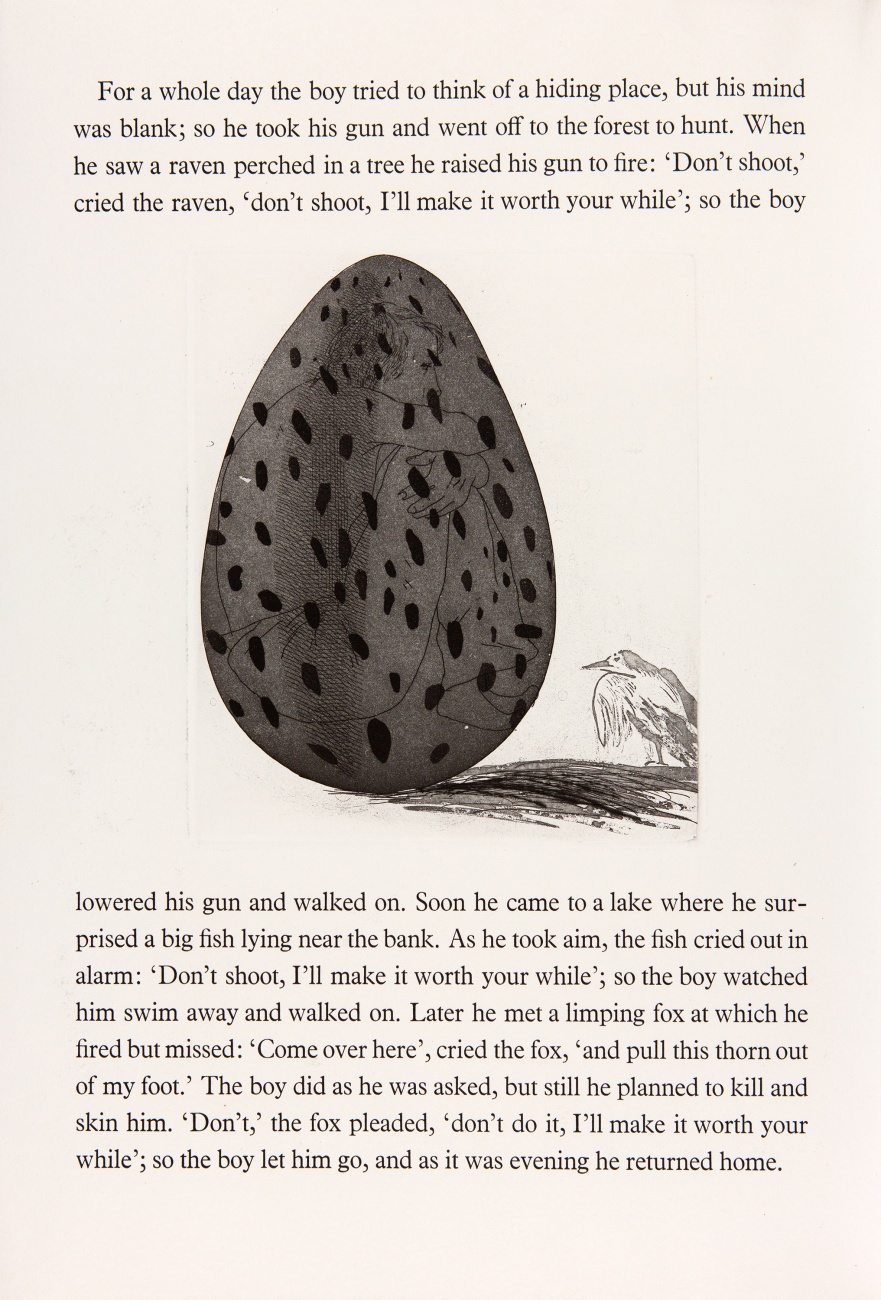 For a whole day the boy tried to think of a hiding place, but his mind was blank; so he took his gun and went off to the forest to hunt. When he saw a raven perched in a tree he raised his gun to fire: 'Don't shoot,' cried the raven, 'don't shoot, I'll make it worth your while'; so the boy

lowered his gun and walked on. Soon he came to a lake where he surprised a big fish lying near the bank. As he took aim, the fish cried out in alarm: 'Don't shoot, I'll make it worth your while'; so the boy watched him swim away and walked on. Later he met a limping fox at which he fired but missed: 'Come over here', cried the fox, 'and pull this thorn out of my foot.' The boy did as he was asked, but still he planned to kill and skin him. 'Don't,' the fox pleaded, 'don't do it, I'll make it worth your while'; so the boy let him go, and as it was evening he returned home.